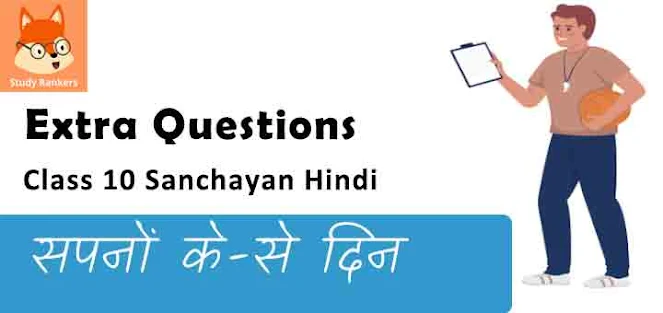 Study Rankers

Extra Questions

Class 10 Sanchayan Hindi

सपनों के-से दिन